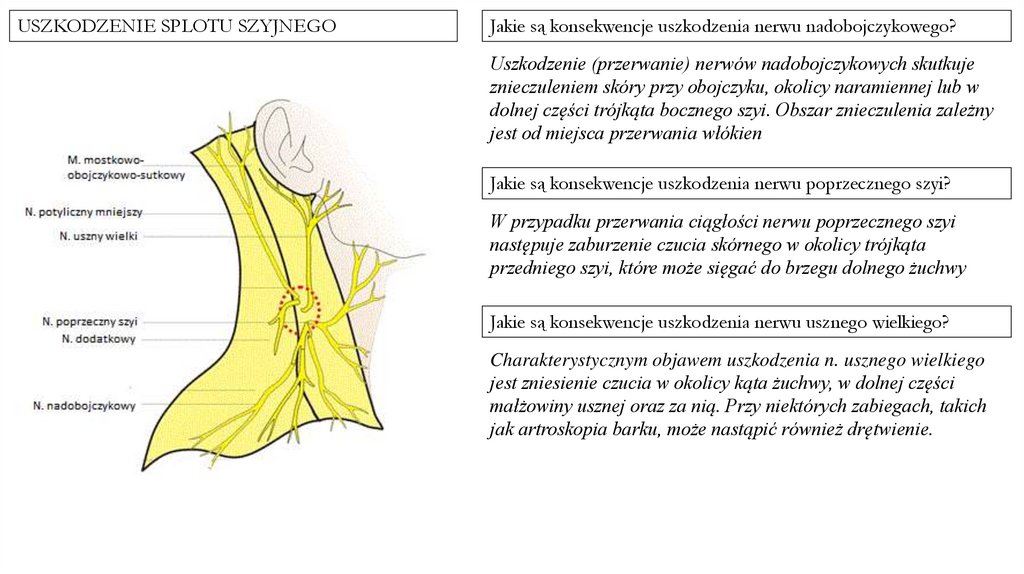 USZKODZENIE SPLOTU SZYJNEGO

M. mostkowo-obojczykowo-sutkowy
N. potyliczny mniejszy
N. uszny wielki
N. poprzeczny szyi
N. dodatkowy
N. nadobojczykowy

Jakie są konsekwencje uszkodzenia nerwu nadobojczykowego?

Uszkodzenie (przerwanie) nerwów nadobojczykowych skutkuje znieczuleniem skóry przy obojczyku, okolicy naramiennej lub w dolnej części trójkąta bocznego szyi. Obszar znieczulenia zależny jest od miejsca przerwania włókien

Jakie są konsekwencje uszkodzenia nerwu poprzecznego szyi?

W przypadku przerwania ciągłości nerwu poprzecznego szyi następuje zaburzenie czucia skórnego w okolicy trójkąta przedniego szyi, które może sięgać do brzegu dolnego żuchwy

Jakie są konsekwencje uszkodzenia nerwu usznego wielkiego?

Charakterystycznym objawem uszkodzenia n. usznego wielkiego jest zniesienie czucia w okolicy kąta żuchwy, w dolnej części małżowiny usznej oraz za nią. Przy niektórych zabiegach, takich jak artroskopia barku, może nastąpić również drętwienie.